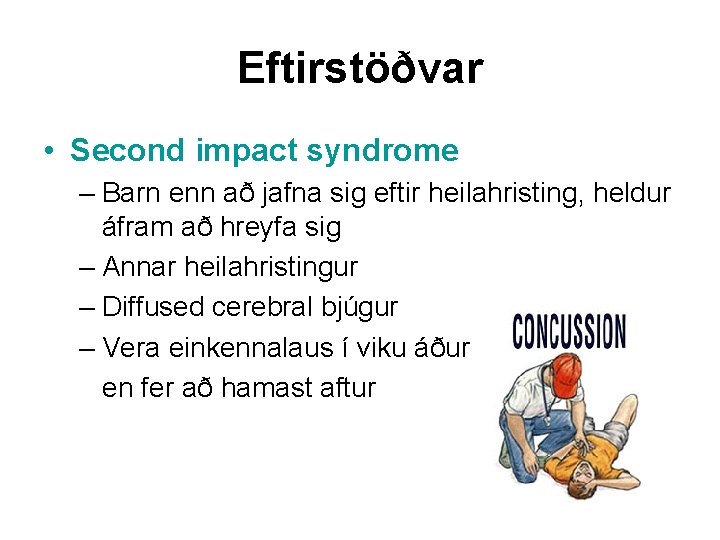 Eftirstöðvar

• Second impact syndrome
– Barn enn að jafna sig eftir heilahristing, heldur áfram að hreyfa sig
– Annar heilahristingur
– Diffused cerebral bjúgur
– Vera einkennalaus í viku áður en fer að hamast aftur

CONCUSSION